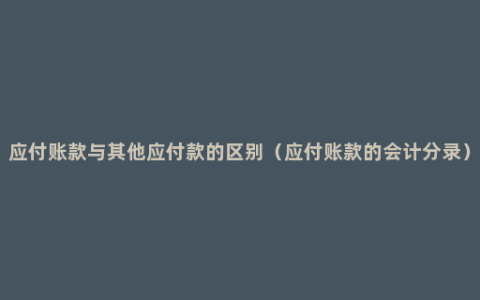 应付账款与其他应付款的区别（应付账款的会计分录）